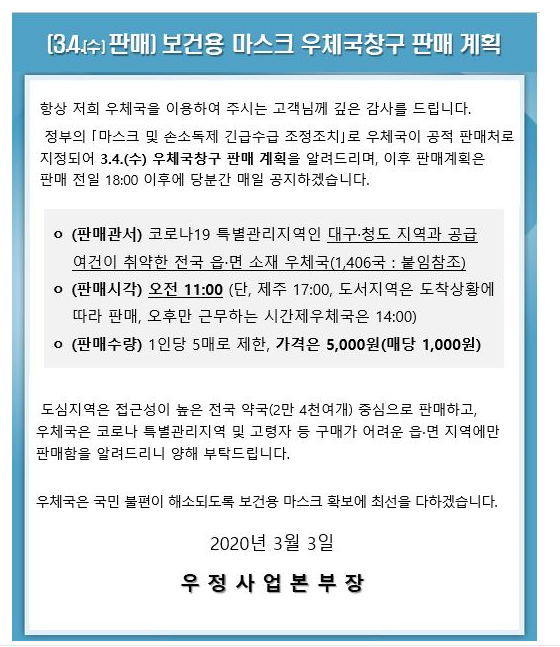 [3.4.(수) 판매] 보건용 마스크 우체국창구 판매 계획

항상 저희 우체국을 이용하여 주시는 고객님께 깊은 감사를 드립니다.

정부의 「마스크 및 손소독제 긴급수급 조정조치」로 우체국이 공적 판매처로 지정되어 3.4.(수) 우체국창구 판매 계획을 알려드리며, 이후 판매계획은 판매 전일 18:00 이후에 당분간 매일 공지하겠습니다.

o (판매관서) 코로나19 특별관리지역인 대구·청도 지역과 공급 여건이 취약한 전국 읍·면 소재 우체국(1,406국 : 붙임참조)

o (판매시각) 오전 11:00 (단, 제주 17:00, 도서지역은 도착상황에 따라 판매, 오후만 근무하는 시간제우체국은 14:00)

o (판매수량) 1인당 5매로 제한, 가격은 5,000원(매당 1,000원)

도심지역은 접근성이 높은 전국 약국(2만 4천여개) 중심으로 판매하고, 우체국은 코로나 특별관리지역 및 고령자 등 구매가 어려운 읍·면 지역에만 판매함을 알려드리니 양해 부탁드립니다.

우체국은 국민 불편이 해소되도록 보건용 마스크 확보에 최선을 다하겠습니다.

2020년 3월 3일

우 정 사 업 본 부 장